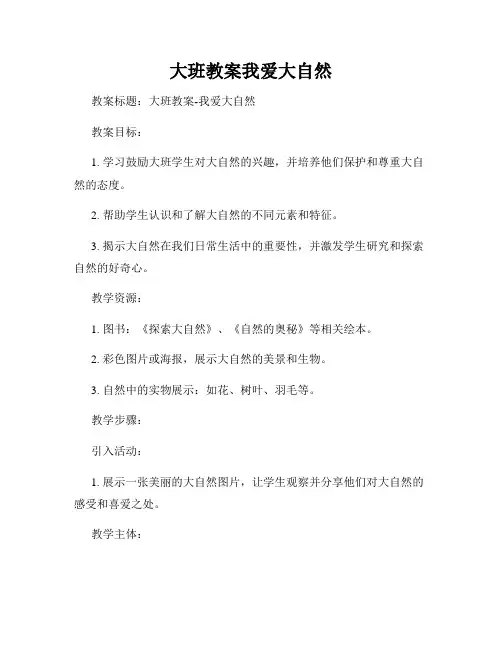 大班教案我爱大自然

教案标题：大班教案-我爱大自然

教案目标：

1. 学习鼓励大班学生对大自然的兴趣，并培养他们保护和尊重大自然的态度。

2. 帮助学生认识和了解大自然的不同元素和特征。

3. 揭示大自然在我们日常生活中的重要性，并激发学生研究和探索自然的好奇心。

教学资源：

1. 图书：《探索大自然》、《自然的奥秘》等相关绘本。

2. 彩色图片或海报，展示大自然的美景和生物。

3. 自然中的实物展示：如花、树叶、羽毛等。

教学步骤：

引入活动：

1. 展示一张美丽的大自然图片，让学生观察并分享他们对大自然的感受和喜爱之处。

教学主体：